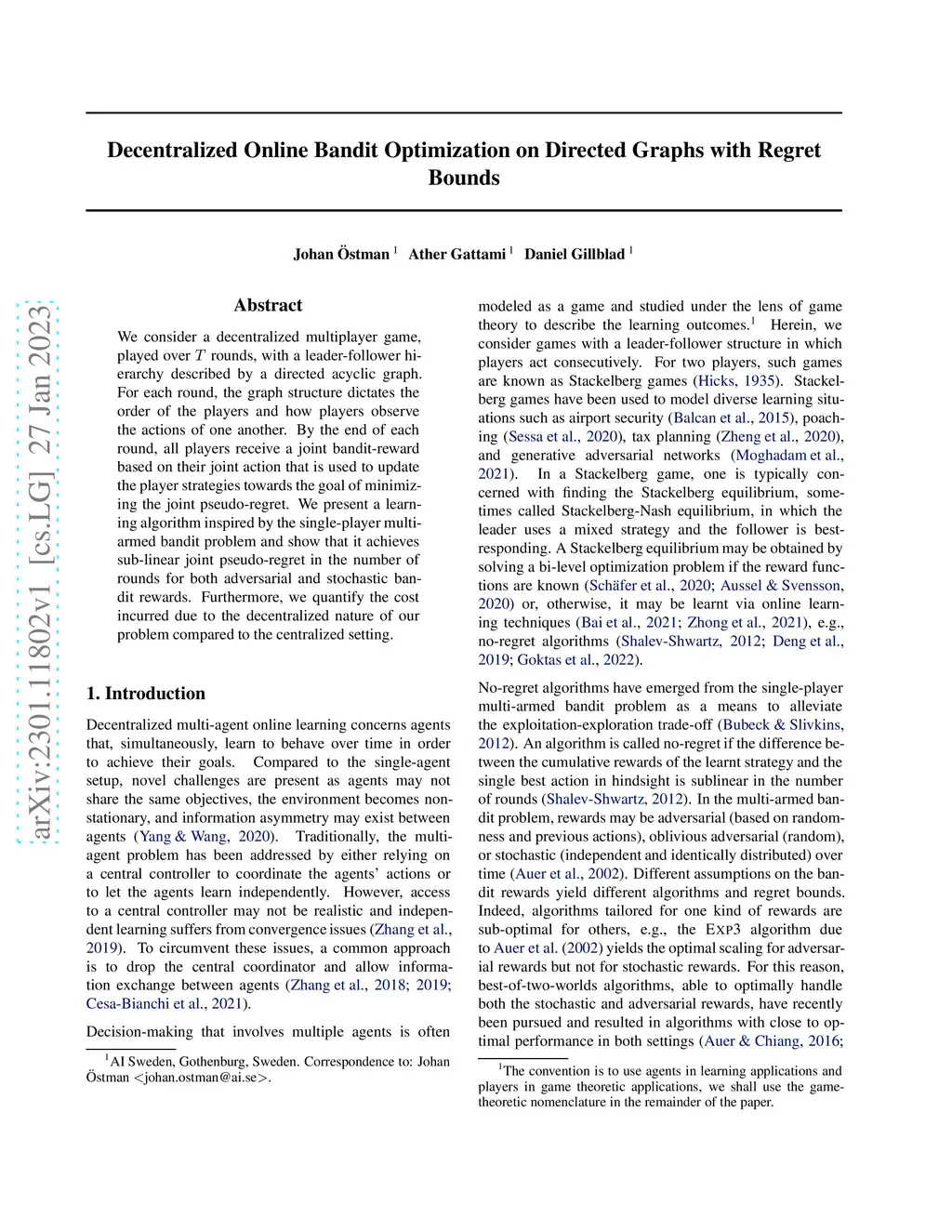 arXiv:2301.11802v1 [cs.LG] 27 Jan 2023

Decentralized Online Bandit Optimization on Directed Graphs with Regret Bounds

Johan Östman $^1$ Ather Gattami $^1$ Daniel Gillblad $^1$

Abstract

We consider a decentralized multiplayer game, played over $T$ rounds, with a leader-follower hierarchy described by a directed acyclic graph. For each round, the graph structure dictates the order of the players and how players observe the actions of one another. By the end of each round, all players receive a joint bandit-reward based on their joint action that is used to update the player strategies towards the goal of minimizing the joint pseudo-regret. We present a learning algorithm inspired by the single-player multi-armed bandit problem and show that it achieves sub-linear joint pseudo-regret in the number of rounds for both adversarial and stochastic bandit rewards. Furthermore, we quantify the cost incurred due to the decentralized nature of our problem compared to the centralized setting.

1. Introduction

Decentralized multi-agent online learning concerns agents that, simultaneously, learn to behave over time in order to achieve their goals. Compared to the single-agent setup, novel challenges are present as agents may not share the same objectives, the environment becomes non-stationary, and information asymmetry may exist between agents (Yang & Wang, 2020). Traditionally, the multi-agent problem has been addressed by either relying on a central controller to coordinate the agents' actions or to let the agents learn independently. However, access to a central controller may not be realistic and independent learning suffers from convergence issues (Zhang et al., 2019). To circumvent these issues, a common approach is to drop the central coordinator and allow information exchange between agents (Zhang et al., 2018; 2019; Cesa-Bianchi et al., 2021).

Decision-making that involves multiple agents is often

$^1$AI Sweden, Gothenburg, Sweden. Correspondence to: Johan Östman <johan.ostman@ai.se>.

modeled as a game and studied under the lens of game theory to describe the learning outcomes.$^1$ Herein, we consider games with a leader-follower structure in which players act consecutively. For two players, such games are known as Stackelberg games (Hicks, 1935). Stackelberg games have been used to model diverse learning situations such as airport security (Balcan et al., 2015), poaching (Sessa et al., 2020), tax planning (Zheng et al., 2020), and generative adversarial networks (Moghadam et al., 2021). In a Stackelberg game, one is typically concerned with finding the Stackelberg equilibrium, sometimes called Stackelberg-Nash equilibrium, in which the leader uses a mixed strategy and the follower is best-responding. A Stackelberg equilibrium may be obtained by solving a bi-level optimization problem if the reward functions are known (Schäfer et al., 2020; Aussel & Svensson, 2020) or, otherwise, it may be learnt via online learning techniques (Bai et al., 2021; Zhong et al., 2021), e.g., no-regret algorithms (Shalev-Shwartz, 2012; Deng et al., 2019; Goktas et al., 2022).

No-regret algorithms have emerged from the single-player multi-armed bandit problem as a means to alleviate the exploitation-exploration trade-off (Bubeck & Slivkins, 2012). An algorithm is called no-regret if the difference between the cumulative rewards of the learnt strategy and the single best action in hindsight is sublinear in the number of rounds (Shalev-Shwartz, 2012). In the multi-armed bandit problem, rewards may be adversarial (based on randomness and previous actions), oblivious adversarial (random), or stochastic (independent and identically distributed) over time (Auer et al., 2002). Different assumptions on the bandit rewards yield different algorithms and regret bounds. Indeed, algorithms tailored for one kind of rewards are sub-optimal for others, e.g., the EXP3 algorithm due to Auer et al. (2002) yields the optimal scaling for adversarial rewards but not for stochastic rewards. For this reason, best-of-two-worlds algorithms, able to optimally handle both the stochastic and adversarial rewards, have recently been pursued and resulted in algorithms with close to optimal performance in both settings (Auer & Chiang, 2016;

$^1$The convention is to use agents in learning applications and players in game theoretic applications, we shall use the game-theoretic nomenclature in the remainder of the paper.